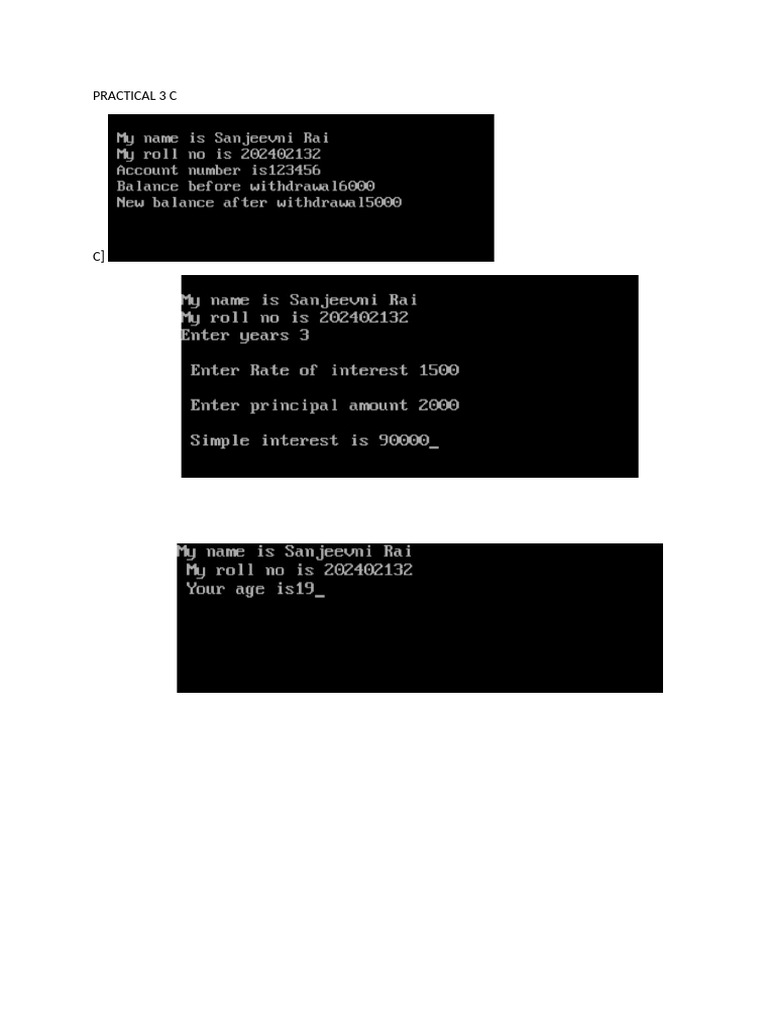 PRACTICAL 3 C

My name is Sanjeevni Rai
My roll no is 202402132
Account number is123456
Balance before withdrawal6000
New balance after withdrawal5000

C]

My name is Sanjeevni Rai
My roll no is 202402132
Enter years 3

Enter Rate of interest 1500

Enter principal amount 2000

Simple interest is 90000_

My name is Sanjeevni Rai
My roll no is 202402132
Your age is19_